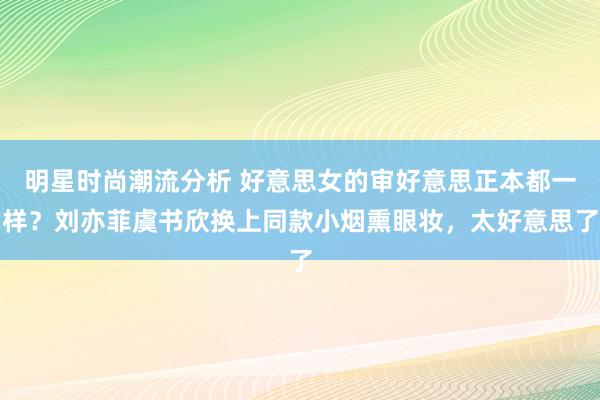 明星时尚潮流分析 好意思女的审好意思正本都一样？刘亦菲虞书欣换上同款小烟熏眼妆，太好意思了了